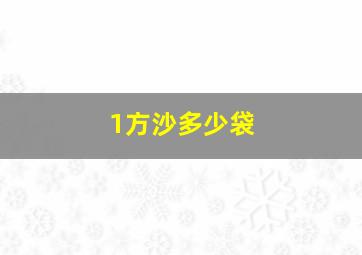 1方沙多少袋